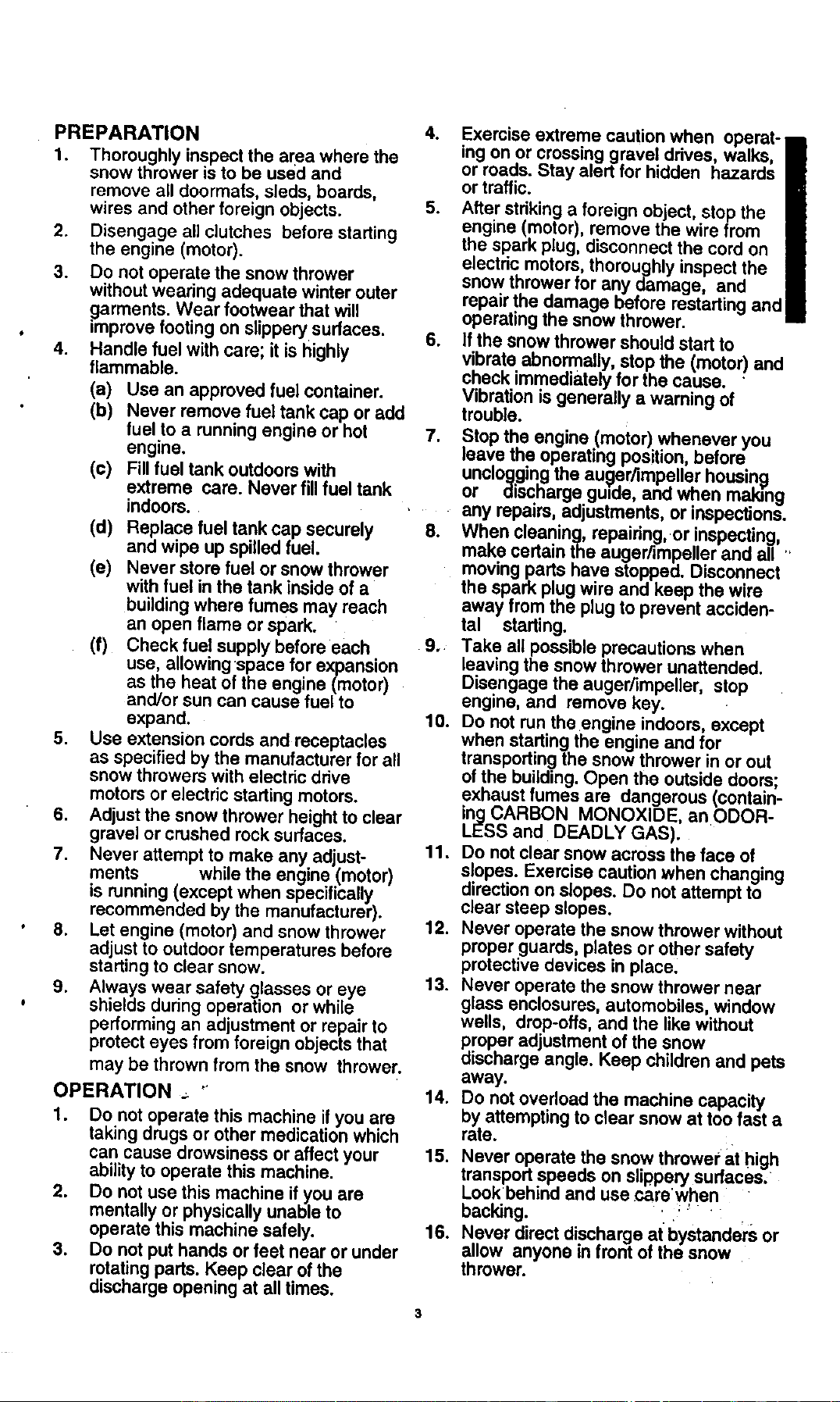 PREPARATION

1. Thoroughly inspect the area where the snow thrower is to be used and remove all doormats, sleds, boards, wires and other foreign objects.

2. Disengage all clutches before starting the engine (motor).

3. Do not operate the snow thrower without wearing adequate winter outer garments. Wear footwear that will improve footing on slippery surfaces.

4. Handle fuel with care; it is highly flammable.

(a) Use an approved fuel container.

(b) Never remove fuel tank cap or add fuel to a running engine or hot engine.

(c) Fill fuel tank outdoors with extreme care. Never fill fuel tank indoors.

(d) Replace fuel tank cap securely and wipe up spilled fuel.

(e) Never store fuel or snow thrower with fuel in the tank inside of a building where fumes may reach an open flame or spark.

(f) Check fuel supply before each use, allowing space for expansion as the heat of the engine (motor) and/or sun can cause fuel to expand.

5. Use extension cords and receptacles as specified by the manufacturer for all snow throwers with electric drive motors or electric starting motors.

6. Adjust the snow thrower height to clear gravel or crushed rock surfaces.

7. Never attempt to make any adjustments while the engine (motor) is running (except when specifically recommended by the manufacturer).

8. Let engine (motor) and snow thrower adjust to outdoor temperatures before starting to clear snow.

9. Always wear safety glasses or eye shields during operation or while performing an adjustment or repair to protect eyes from foreign objects that may be thrown from the snow thrower.

OPERATION

1. Do not operate this machine if you are taking drugs or other medication which can cause drowsiness or affect your ability to operate this machine.

2. Do not use this machine if you are mentally or physically unable to operate this machine safely.

3. Do not put hands or feet near or under rotating parts. Keep clear of the discharge opening at all times.

4. Exercise extreme caution when operating on or crossing gravel drives, walks, or roads. Stay alert for hidden hazards or traffic.

5. After striking a foreign object, stop the engine (motor), remove the wire from the spark plug, disconnect the cord on electric motors, thoroughly inspect the snow thrower for any damage, and repair the damage before restarting and operating the snow thrower.

6. If the snow thrower should start to vibrate abnormally, stop the (motor) and check immediately for the cause. Vibration is generally a warning of trouble.

7. Stop the engine (motor) whenever you leave the operating position, before unclogging the auger/impeller housing or discharge guide, and when making any repairs, adjustments, or inspections.

8. When cleaning, repairing, or inspecting, make certain the auger/impeller and all moving parts have stopped. Disconnect the spark plug wire and keep the wire away from the plug to prevent accidental starting.

9. Take all possible precautions when leaving the snow thrower unattended. Disengage the auger/impeller, stop engine, and remove key.

10. Do not run the engine indoors, except when starting the engine and for transporting the snow thrower in or out of the building. Open the outside doors; exhaust fumes are dangerous (containing CARBON MONOXIDE, an ODORLESS and DEADLY GAS).

11. Do not clear snow across the face of slopes. Exercise caution when changing direction on slopes. Do not attempt to clear steep slopes.

12. Never operate the snow thrower without proper guards, plates or other safety protective devices in place.

13. Never operate the snow thrower near glass enclosures, automobiles, window wells, drop-offs, and the like without proper adjustment of the snow discharge angle. Keep children and pets away.

14. Do not overload the machine capacity by attempting to clear snow at too fast a rate.

15. Never operate the snow thrower at high transport speeds on slippery surfaces. Look behind and use care when backing.

16. Never direct discharge at bystanders or allow anyone in front of the snow thrower.

3